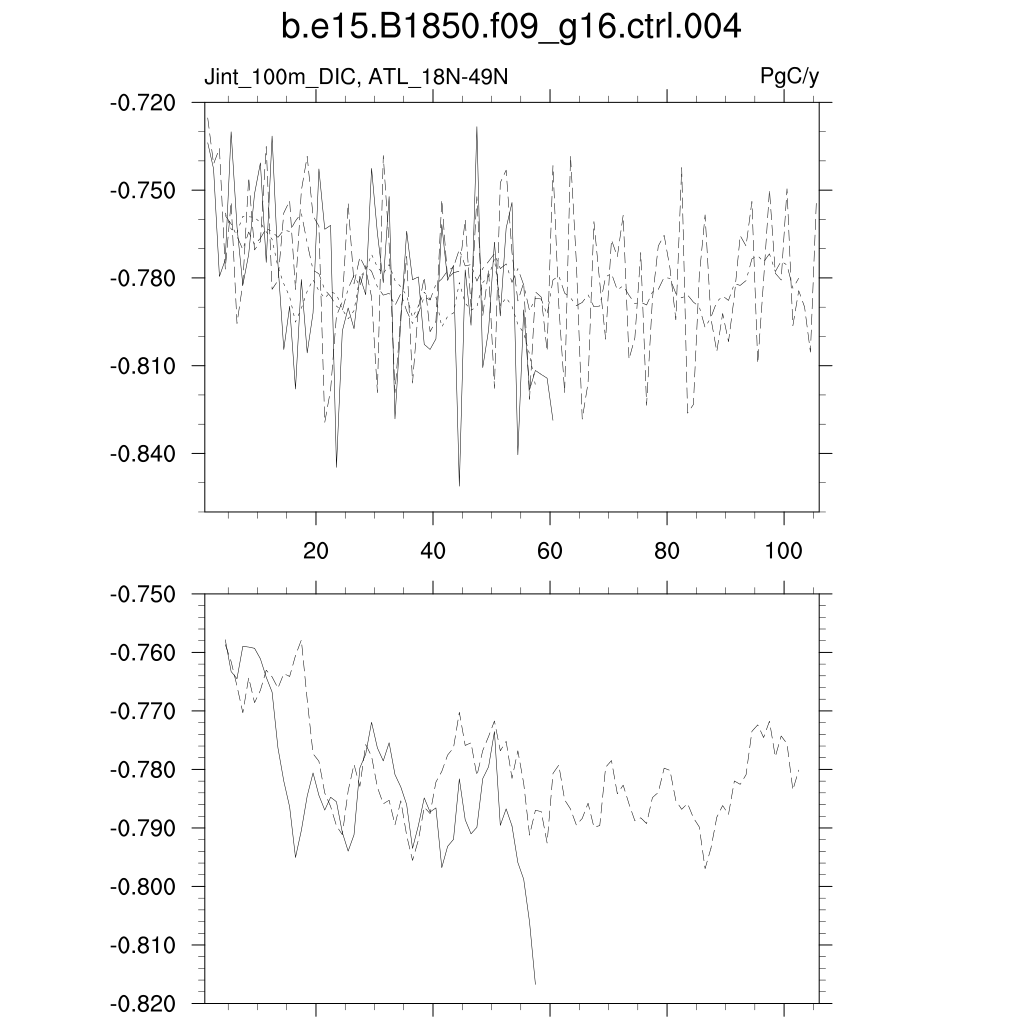 b.e15.B1850.f09_g16.ctrl.004

Jint_100m_DIC, ATL_18N-49N

PgC/y

-0.720
-0.750
-0.780
-0.810
-0.840

20
40
60
80
100

-0.750
-0.760
-0.770
-0.780
-0.790
-0.800
-0.810
-0.820